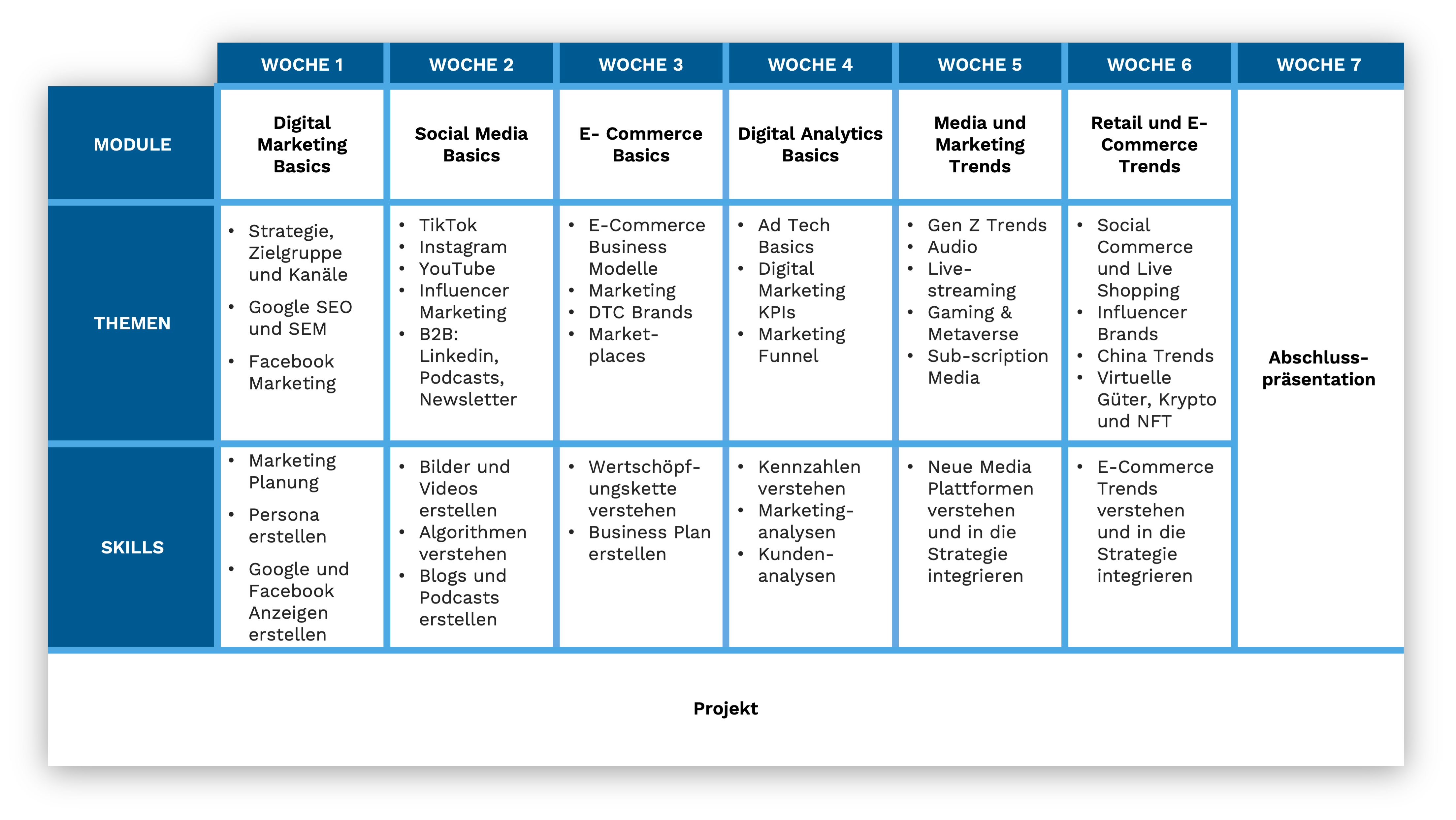 |  | WOCHE 1 | WOCHE 2 | WOCHE 3 | WOCHE 4 | WOCHE 5 | WOCHE 6 | WOCHE 7 |
|---|---|---|---|---|---|---|---|
| MODULE | Digital Marketing Basics | Social Media Basics | E- Commerce Basics | Digital Analytics Basics | Media und Marketing Trends | Retail und E-Commerce Trends | Abschluss-präsentation |
| THEMEN | • Strategie, Zielgruppe und Kanäle • Google SEO und SEM • Facebook Marketing | • TikTok • Instagram • YouTube • Influencer Marketing • B2B: Linkedin, Podcasts, Newsletter | • E-Commerce Business Modelle • Marketing • DTC Brands • Market-places | • Ad Tech Basics • Digital Marketing KPIs • Marketing Funnel | • Gen Z Trends • Audio • Live-streaming • Gaming & Metaverse • Sub-scription Media | • Social Commerce und Live Shopping • Influencer Brands • China Trends • Virtuelle Güter, Krypto und NFT | |
| SKILLS | • Marketing Planung • Persona erstellen • Google und Facebook Anzeigen erstellen | • Bilder und Videos erstellen • Algorithmen verstehen • Blogs und Podcasts erstellen | • Wertschöpf-ungskette verstehen • Business Plan erstellen | • Kennzahlen verstehen • Marketing-analysen • Kunden-analysen | • Neue Media Plattformen verstehen und in die Strategie integrieren | • E-Commerce Trends verstehen und in die Strategie integrieren | |

Projekt